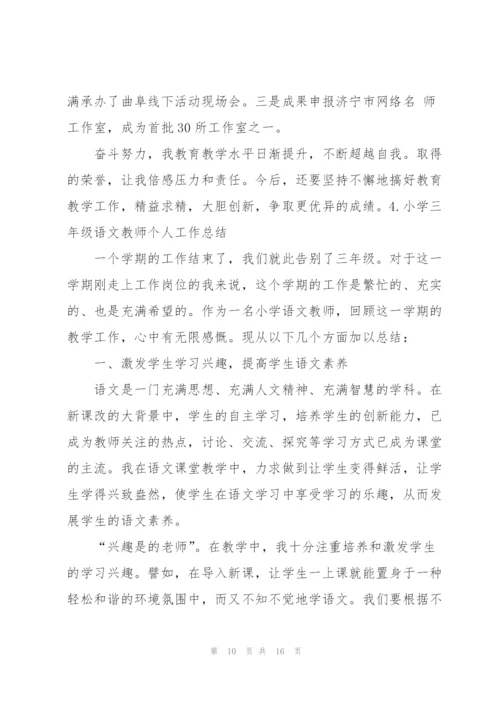 满承办了曲阜线下活动现场会。三是成果申报济宁市网络名 师工作室，成为首批30所工作室之一。

奋斗努力，我教育教学水平日渐提升，不断超越自我。取得的荣誉，让我倍感压力和责任。今后，还要坚持不懈地搞好教育教学工作，精益求精，大胆创新，争取更优异的成绩。4.小学三年级语文教师个人工作总结

一个学期的工作结束了，我们就此告别了三年级。对于这一学期刚走上工作岗位的我来说，这个学期的工作是繁忙的、充实的、也是充满希望的。作为一名小学语文教师，回顾这一学期的教学工作，心中有无限感慨。现从以下几个方面加以总结：

一、激发学生学习兴趣，提高学生语文素养

语文是一门充满思想、充满人文精神、充满智慧的学科。在新课改的大背景中，学生的自主学习，培养学生的创新能力，已成为教师关注的热点，讨论、交流、探究等学习方式已成为课堂的主流。我在语文课堂教学中，力求做到让学生变得鲜活，让学生学得兴致盎然，使学生在语文学习中享受学习的乐趣，从而发展学生的语文素养。

“兴趣是的老师”。在教学中，我十分注重培养和激发学生的学习兴趣。譬如，在导入新课，让学生一上课就能置身于一种轻松和谐的环境氛围中，而又不知不觉地学语文。我们要根据不

第 10 页 共 16 页